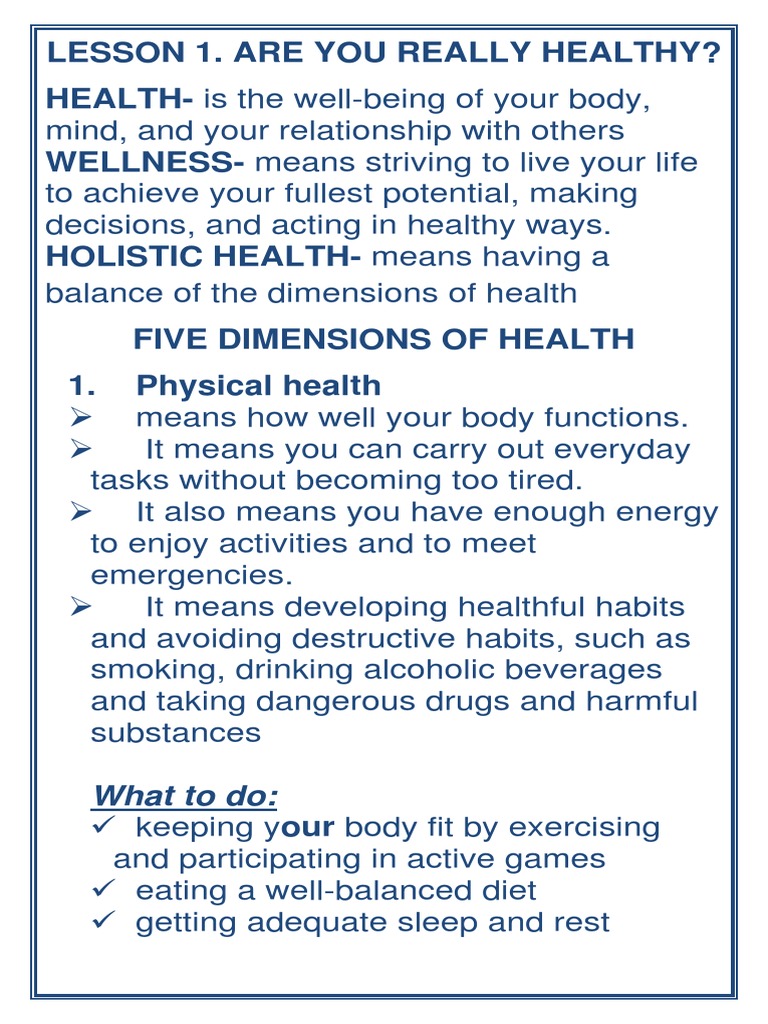 LESSON 1. ARE YOU REALLY HEALTHY?

HEALTH- is the well-being of your body, mind, and your relationship with others
WELLNESS- means striving to live your life to achieve your fullest potential, making decisions, and acting in healthy ways.
HOLISTIC HEALTH- means having a balance of the dimensions of health

FIVE DIMENSIONS OF HEALTH

1. Physical health
➢ means how well your body functions.
➢ It means you can carry out everyday tasks without becoming too tired.
➢ It also means you have enough energy to enjoy activities and to meet emergencies.
➢ It means developing healthful habits and avoiding destructive habits, such as smoking, drinking alcoholic beverages and taking dangerous drugs and harmful substances

What to do:
✓ keeping your body fit by exercising and participating in active games
✓ eating a well-balanced diet
✓ getting adequate sleep and rest